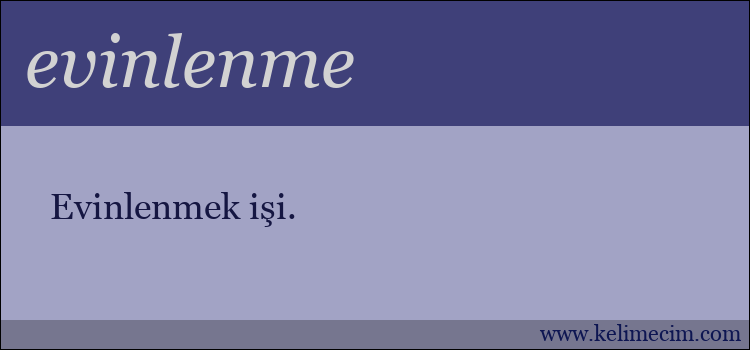 evinlenme

Evinlenmek işi.

www.kelimecim.com